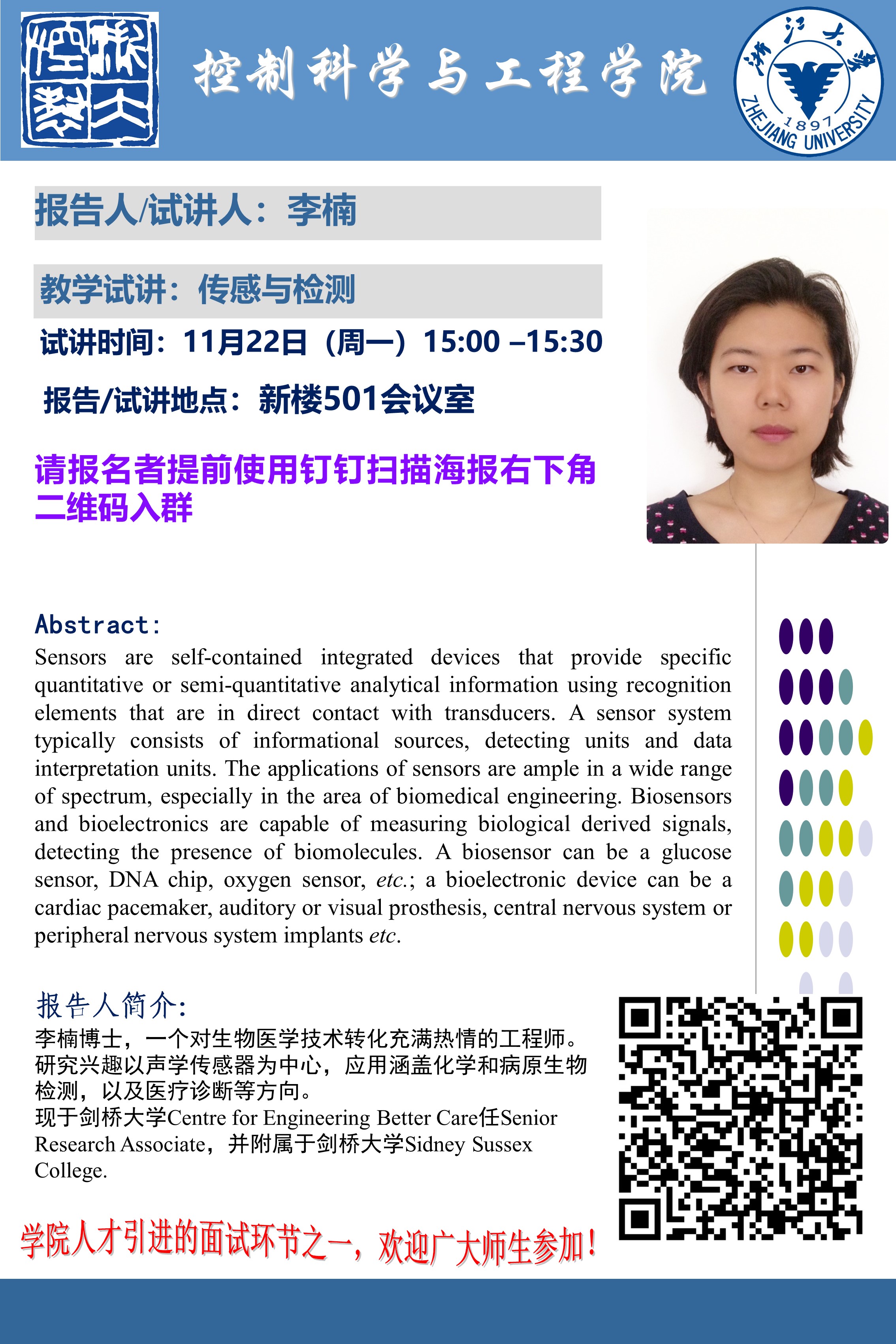 浙大控制

控制科学与工程学院

浙江大学 1897 ZHEJIANG UNIVERSITY

报告人/试讲人：李楠

教学试讲：传感与检测

试讲时间：11月22日（周一）15:00 –15:30

报告/试讲地点：新楼501会议室

请报名者提前使用钉钉扫描海报右下角二维码入群

Abstract:
Sensors are self-contained integrated devices that provide specific quantitative or semi-quantitative analytical information using recognition elements that are in direct contact with transducers. A sensor system typically consists of informational sources, detecting units and data interpretation units. The applications of sensors are ample in a wide range of spectrum, especially in the area of biomedical engineering. Biosensors and bioelectronics are capable of measuring biological derived signals, detecting the presence of biomolecules. A biosensor can be a glucose sensor, DNA chip, oxygen sensor, etc.; a bioelectronic device can be a cardiac pacemaker, auditory or visual prosthesis, central nervous system or peripheral nervous system implants etc.

报告人简介:
李楠博士，一个对生物医学技术转化充满热情的工程师。研究兴趣以声学传感器为中心，应用涵盖化学和病原生物检测，以及医疗诊断等方向。
现于剑桥大学Centre for Engineering Better Care任Senior Research Associate，并附属于剑桥大学Sidney Sussex College.

学院人才引进的面试环节之一，欢迎广大师生参加！